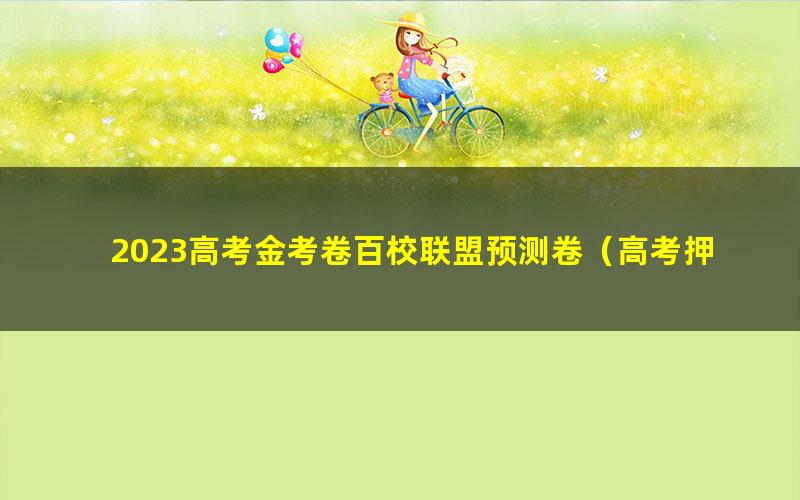 2023高考金考卷百校联盟预测卷（高考押